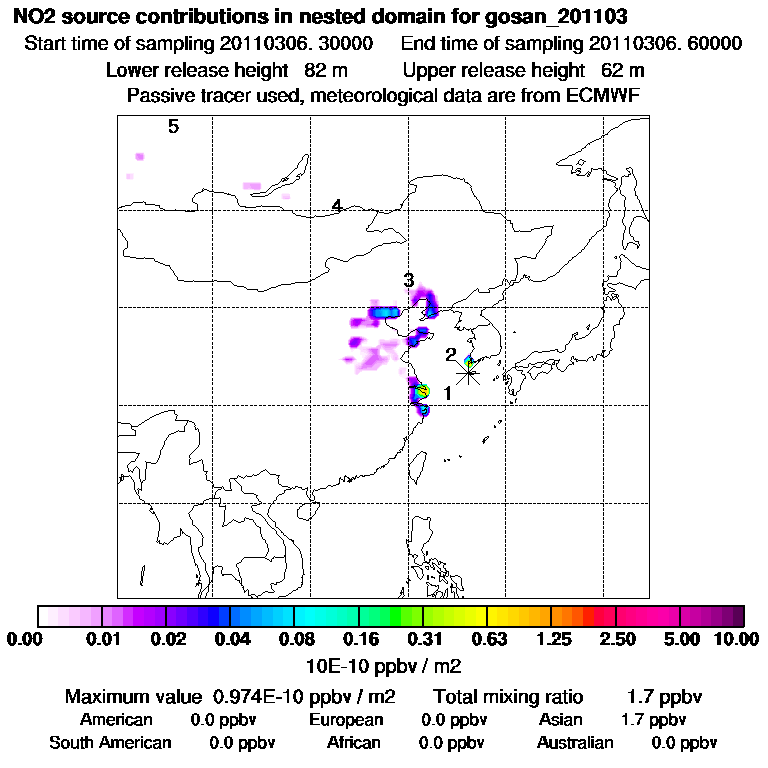 NO2 source contributions in nested domain for gosan_201103
Start time of sampling 20110306. 30000 End time of sampling 20110306. 60000
Lower release height 82 m Upper release height 62 m
Passive tracer used, meteorological data are from ECMWF

5
4
3
2
1

0.00 0.01 0.02 0.04 0.08 0.16 0.31 0.63 1.25 2.50 5.00 10.00
10E-10 ppbv / m2

Maximum value 0.974E-10 ppbv / m2 Total mixing ratio 1.7 ppbv
American 0.0 ppbv European 0.0 ppbv Asian 1.7 ppbv
South American 0.0 ppbv African 0.0 ppbv Australian 0.0 ppbv